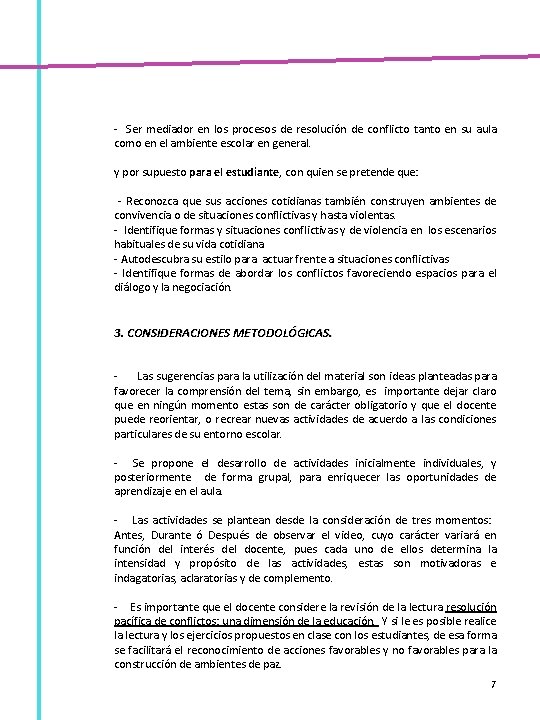 - Ser mediador en los procesos de resolución de conflicto tanto en su aula como en el ambiente escolar en general.

y por supuesto para el estudiante, con quien se pretende que:

- Reconozca que sus acciones cotidianas también construyen ambientes de convivencia o de situaciones conflictivas y hasta violentas.
- Identifique formas y situaciones conflictivas y de violencia en los escenarios habituales de su vida cotidiana
- Autodescubra su estilo para actuar frente a situaciones conflictivas
- Identifique formas de abordar los conflictos favoreciendo espacios para el diálogo y la negociación.

3. CONSIDERACIONES METODOLÓGICAS.

- Las sugerencias para la utilización del material son ideas planteadas para favorecer la comprensión del tema, sin embargo, es importante dejar claro que en ningún momento estas son de carácter obligatorio y que el docente puede reorientar, o recrear nuevas actividades de acuerdo a las condiciones particulares de su entorno escolar.

- Se propone el desarrollo de actividades inicialmente individuales, y posteriormente de forma grupal, para enriquecer las oportunidades de aprendizaje en el aula.

- Las actividades se plantean desde la consideración de tres momentos: Antes, Durante ó Después de observar el video, cuyo carácter variará en función del interés del docente, pues cada uno de ellos determina la intensidad y propósito de las actividades, estas son motivadoras e indagatorias, aclaratorias y de complemento.

- Es importante que el docente considere la revisión de la lectura resolución pacífica de conflictos: una dimensión de la educación. Y si le es posible realice la lectura y los ejercicios propuestos en clase con los estudiantes, de esa forma se facilitará el reconocimiento de acciones favorables y no favorables para la construcción de ambientes de paz.

7